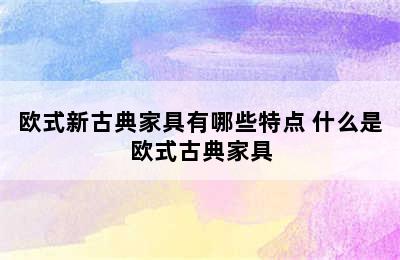 欧式新古典家具有哪些特点 什么是欧式古典家具